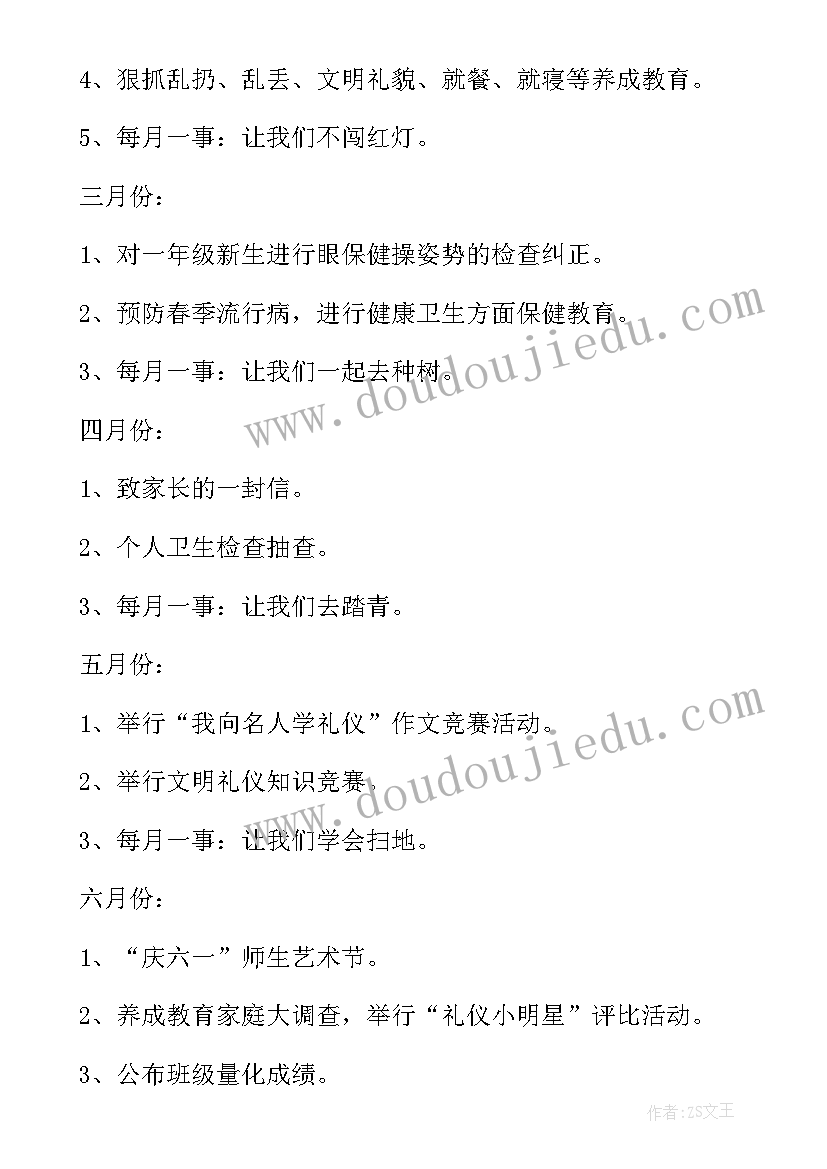 4、狠抓乱扔、乱丢、文明礼貌、就餐、就寝等养成教育。

5、每月一事：让我们不闯红灯。

三月份：

1、对一年级新生进行眼保健操姿势的检查纠正。

2、预防春季流行病，进行健康卫生方面保健教育。

3、每月一事：让我们一起去种树。

四月份：

1、致家长的一封信。

2、个人卫生检查抽查。

3、每月一事：让我们去踏青。

五月份：

1、举行“我向名人学礼仪”作文竞赛活动。

2、举行文明礼仪知识竞赛。

3、每月一事：让我们学会扫地。

六月份：

1、“庆六一”师生艺术节。

2、养成教育家庭大调查，举行“礼仪小明星”评比活动。

3、公布班级量化成绩。

www.doudoujiedu.com

www.doudoujiedu.com

作者：ZS文王